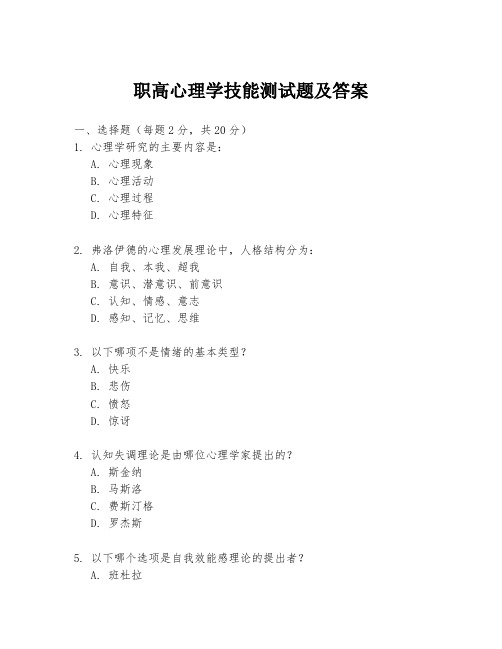 职高心理学技能测试题及答案

一、选择题（每题 2 分，共 20 分）
1. 心理学研究的主要内容是：
A. 心理现象
B. 心理活动
C. 心理过程
D. 心理特征

2. 弗洛伊德的心理发展理论中，人格结构分为：
A. 自我、本我、超我
B. 意识、潜意识、前意识
C. 认知、情感、意志
D. 感知、记忆、思维

3. 以下哪项不是情绪的基本类型？
A. 快乐
B. 悲伤
C. 愤怒
D. 惊讶

4. 认知失调理论是由哪位心理学家提出的？
A. 斯金纳
B. 马斯洛
C. 费斯汀格
D. 罗杰斯

5. 以下哪个选项是自我效能感理论的提出者？
A. 班杜拉